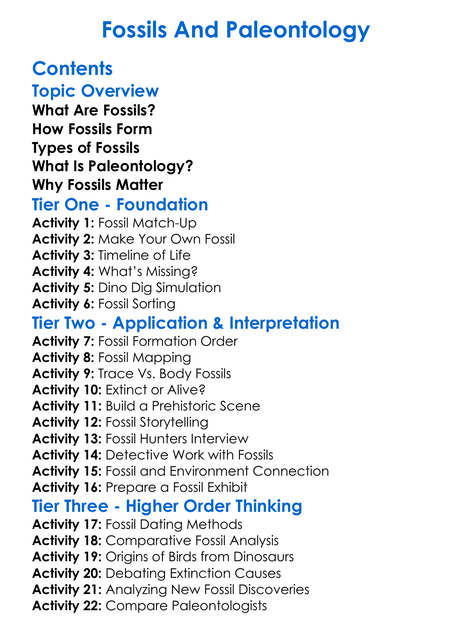 Fossils And Paleontology

Contents

Topic Overview

What Are Fossils?
How Fossils Form
Types of Fossils
What Is Paleontology?
Why Fossils Matter

Tier One - Foundation

Activity 1: Fossil Match-Up
Activity 2: Make Your Own Fossil
Activity 3: Timeline of Life
Activity 4: What's Missing?
Activity 5: Dino Dig Simulation
Activity 6: Fossil Sorting

Tier Two - Application & Interpretation

Activity 7: Fossil Formation Order
Activity 8: Fossil Mapping
Activity 9: Trace Vs. Body Fossils
Activity 10: Extinct or Alive?
Activity 11: Build a Prehistoric Scene
Activity 12: Fossil Storytelling
Activity 13: Fossil Hunters Interview
Activity 14: Detective Work with Fossils
Activity 15: Fossil and Environment Connection
Activity 16: Prepare a Fossil Exhibit

Tier Three - Higher Order Thinking

Activity 17: Fossil Dating Methods
Activity 18: Comparative Fossil Analysis
Activity 19: Origins of Birds from Dinosaurs
Activity 20: Debating Extinction Causes
Activity 21: Analyzing New Fossil Discoveries
Activity 22: Compare Paleontologists